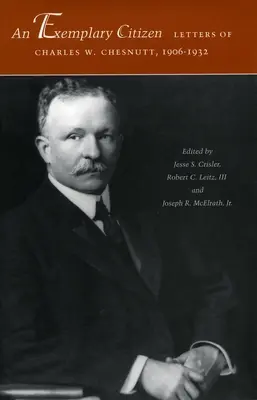 An Exemplary Citizen LETTERS OF CHARLES W. CHESNUTT, 1906-1932

Edited by
Jesse S. Crisler,
Robert C. Leitz, III
and
Joseph R. McElrath, Jr.